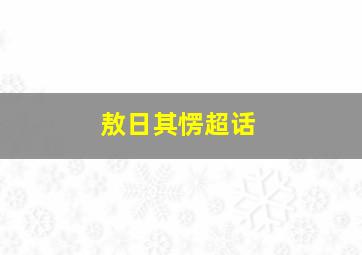 敖日其愣超话